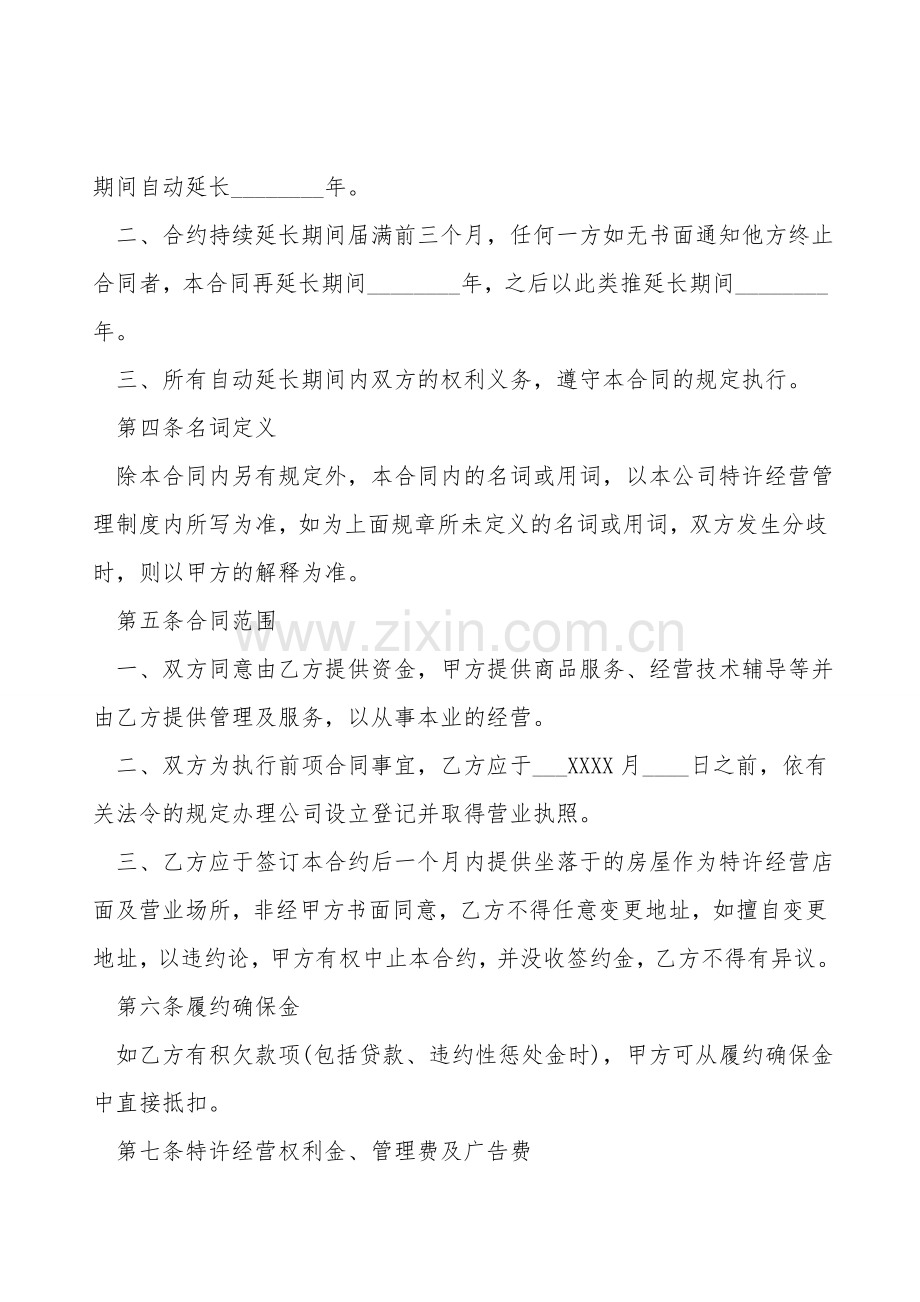 期间自动延长____年。

二、合约持续延长期间届满前三个月，任何一方如无书面通知他方终止合同者，本合同再延长期间____年，之后以此类推延长期间____年。

三、所有自动延长期间内双方的权利义务，遵守本合同的规定执行。

第四条名词定义

除本合同内另有规定外，本合同内的名词或用词，以本公司特许经营管理制度内所写为准，如为上面规章所未定义的名词或用词，双方发生分歧时，则以甲方的解释为准。

第五条合同范围

一、双方同意由乙方提供资金，甲方提供商品服务、经营技术辅导等并由乙方提供管理及服务，以从事本业的经营。

二、双方为执行前项合同事宜，乙方应于____XXXX月____日之前，依有关法令的规定办理公司设立登记并取得营业执照。

三、乙方应于签订本合约后一个月内提供坐落于的房屋作为特许经营店面及营业场所，非经甲方书面同意，乙方不得任意变更地址，如擅自变更地址，以违约论，甲方有权中止本合约，并没收签约金，乙方不得有异议。

第六条履约确保金

如乙方有积欠款项(包括贷款、违约性惩处金时)，甲方可从履约确保金中直接抵扣。

第七条特许经营权利金、管理费及广告费

www.zixin.com.cn